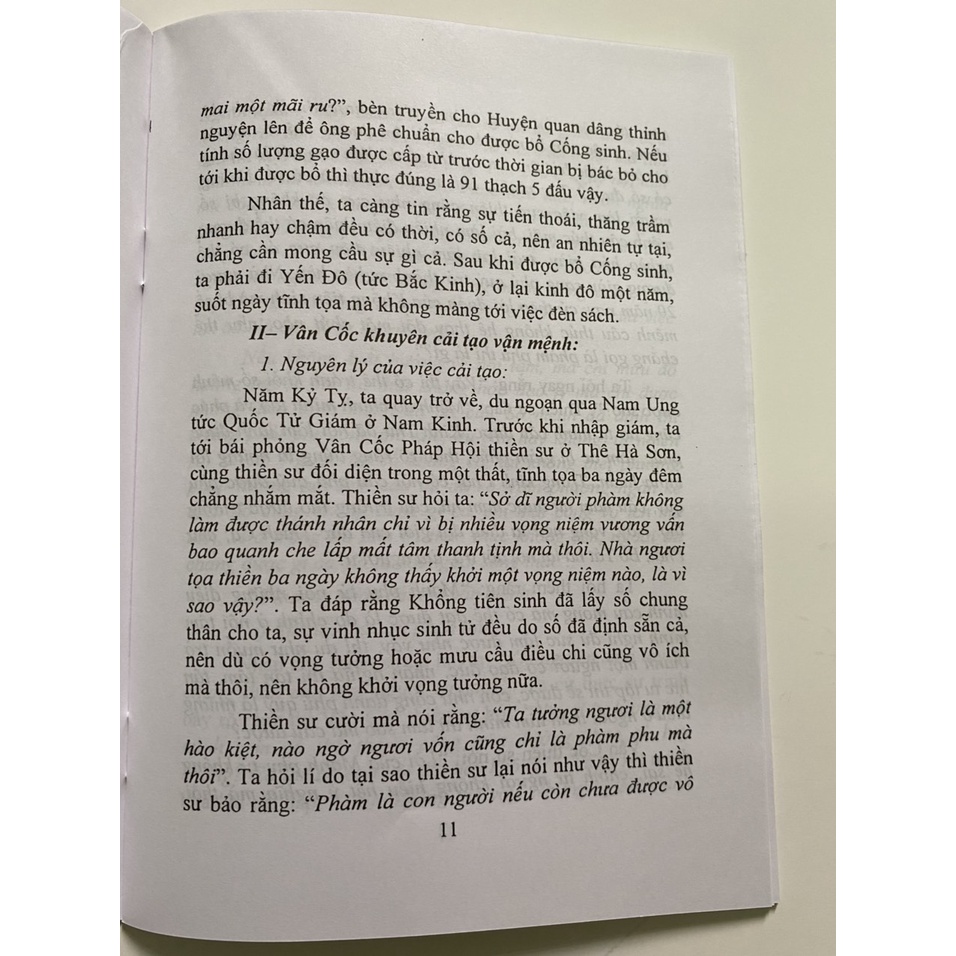 mai một mãi ru?", bèn truyền cho Huyện quan dâng thỉnh nguyện lên để ông phê chuẩn cho được bổ Cống sinh. Nếu tính số lượng gạo được cấp từ trước thời gian bị bác bỏ cho tới khi được bổ thì thực đúng là 91 thạch 5 đấu vậy.

Nhân thế, ta càng tin rằng sự tiến thoái, thăng trầm nhanh hay chậm đều có thời, có số cả, nên an nhiên tự tại, chẳng cần mong cầu sự gì cả. Sau khi được bổ Cống sinh, ta phải đi Yến Đô (tức Bắc Kinh), ở lại kinh đô một năm, suốt ngày tĩnh tọa mà không màng tới việc đèn sách.

II– Vân Cốc khuyên cải tạo vận mệnh:

1. Nguyên lý của việc cải tạo:

Năm Kỷ Tỵ, ta quay trở về, du ngoạn qua Nam Ung tức Quốc Tử Giám ở Nam Kinh. Trước khi nhập giám, ta tới bái phỏng Vân Cốc Pháp Hội thiền sư ở Thê Hà Sơn, cùng thiền sư đối diện trong một thất, tĩnh tọa ba ngày đêm chẳng nhắm mắt. Thiền sư hỏi ta: "Sở dĩ người phàm không làm được thánh nhân chỉ vì bị nhiều vọng niệm vương vấn bao quanh che lấp mất tâm thanh tịnh mà thôi. Nhà ngươi tọa thiền ba ngày không thấy khởi một vọng niệm nào, là vì sao vậy?". Ta đáp rằng Khổng tiên sinh đã lấy số chung thân cho ta, sự vinh nhục sinh tử đều do số đã định sẵn cả, nên dù có vọng tưởng hoặc mưu cầu điều chi cũng vô ích mà thôi, nên không khởi vọng tưởng nữa.

Thiền sư cười mà nói rằng: "Ta tưởng ngươi là một hào kiệt, nào ngờ ngươi vốn cũng chỉ là phàm phu mà thôi". Ta hỏi lí do tại sao thiền sư lại nói như vậy thì thiền sư bảo rằng: "Phàm là con người nếu còn chưa được vô

11